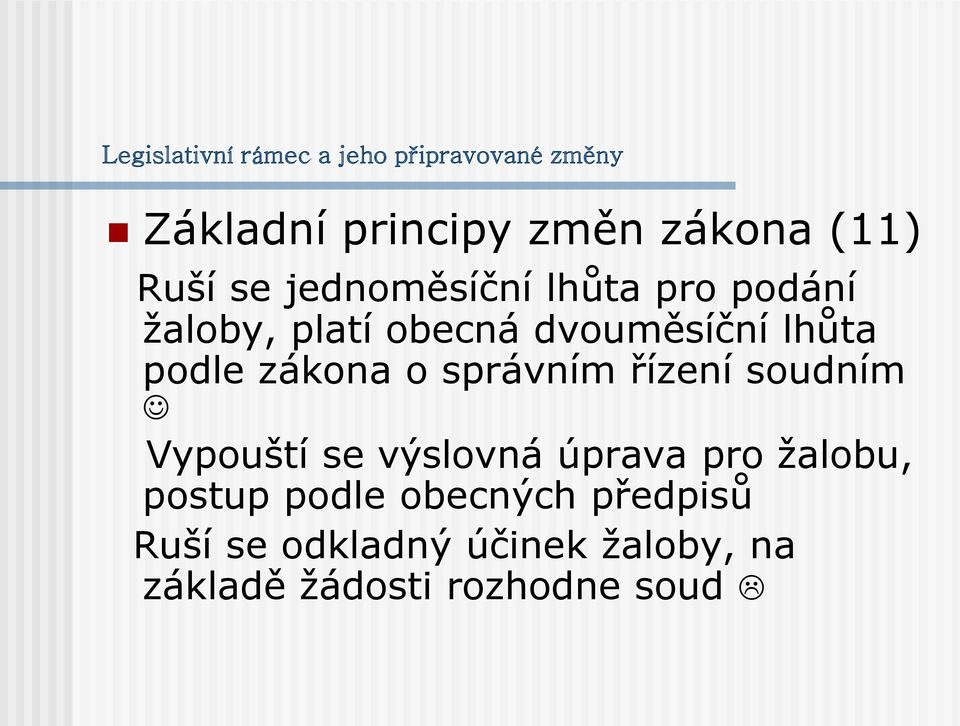 Legislativní rámec a jeho připravované změny

Základní principy změn zákona (11)

Ruší se jednoměsíční lhůta pro podání žaloby, platí obecná dvouměsíční lhůta podle zákona o správním řízení soudním ☺

Vypouští se výslovná úprava pro žalobu, postup podle obecných předpisů

Ruší se odkladný účinek žaloby, na základě žádosti rozhodne soud ☹